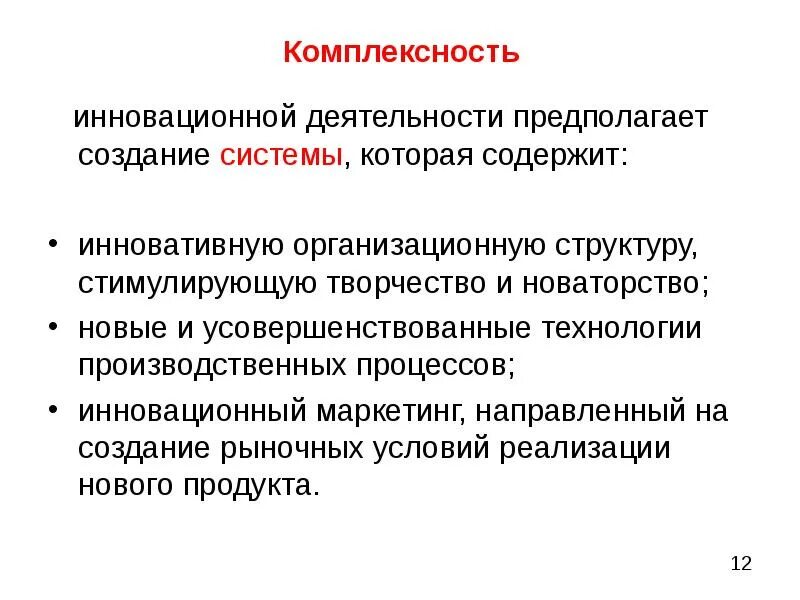 Комплексность

инновационной деятельности предполагает создание системы, которая содержит:

• инновативную организационную структуру, стимулирующую творчество и новаторство;
• новые и усовершенствованные технологии производственных процессов;
• инновационный маркетинг, направленный на создание рыночных условий реализации нового продукта.

12